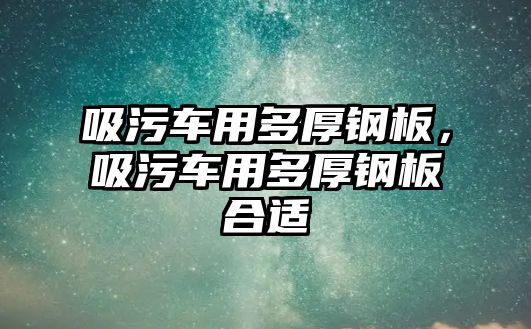 吸污车用多厚钢板，吸污车用多厚钢板合适